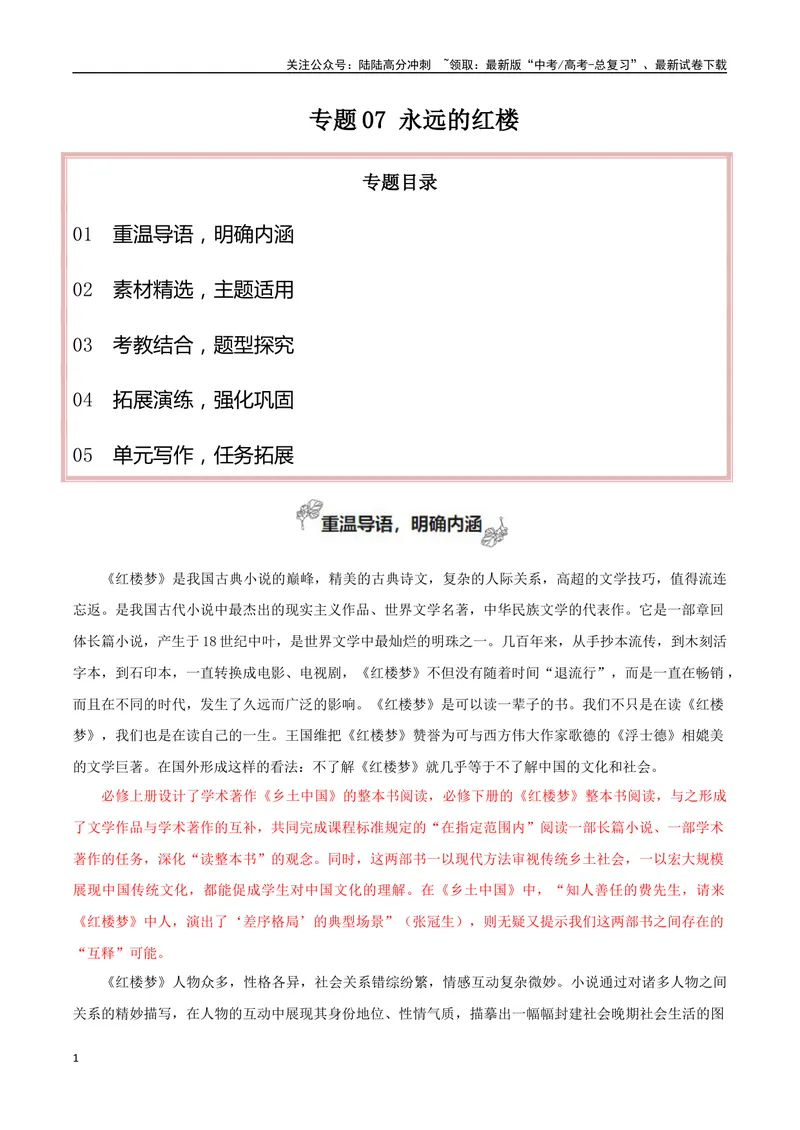 关注公众号：陆陆高分冲刺 ~领取：最新版“中考/高考-总复习”、最新试卷下载

专题07 永远的红楼

专题目录

01 重温导语，明确内涵

02 素材精选，主题适用

03 考教结合，题型探究

04 拓展演练，强化巩固

05 单元写作，任务拓展

重温导语，明确内涵

《红楼梦》是我国古典小说的巅峰，精美的古典诗文，复杂的人际关系，高超的文学技巧，值得流连忘返。是我国古代小说中最杰出的现实主义作品、世界文学名著，中华民族文学的代表作。它是一部章回体长篇小说，产生于18世纪中叶，是世界文学中最灿烂的明珠之一。几百年来，从手抄本流传，到木刻活字本，到石印本，一直转换成电影、电视剧，《红楼梦》不但没有随着时间“退流行”，而是一直在畅销，而且在不同的时代，发生了久远而广泛的影响。《红楼梦》是可以读一辈子的书。我们不只是在读《红楼梦》，我们也是在读自己的一生。王国维把《红楼梦》赞誉为可与西方伟大作家歌德的《浮士德》相媲美的文学巨著。在国外形成这样的看法：不了解《红楼梦》就几乎等于不了解中国的文化和社会。

必修上册设计了学术著作《乡土中国》的整本书阅读，必修下册的《红楼梦》整本书阅读，与之形成了文学作品与学术著作的互补，共同完成课程标准规定的“在指定范围内”阅读一部长篇小说、一部学术著作的任务，深化“读整本书”的观念。同时，这两部书一以现代方法审视传统乡土社会，一以宏大规模展现中国传统文化，都能促成学生对中国文化的理解。在《乡土中国》中，“知人善任的费先生，请来《红楼梦》中人，演出了‘差序格局’的典型场景”（张冠生），则无疑又提示我们这两部书之间存在的“互释”可能。

《红楼梦》人物众多，性格各异，社会关系错综纷繁，情感互动复杂微妙。小说通过对诸多人物之间关系的精妙描写，在人物的互动中展现其身份地位、性情气质，描摹出一幅幅封建社会晚期社会生活的图

1